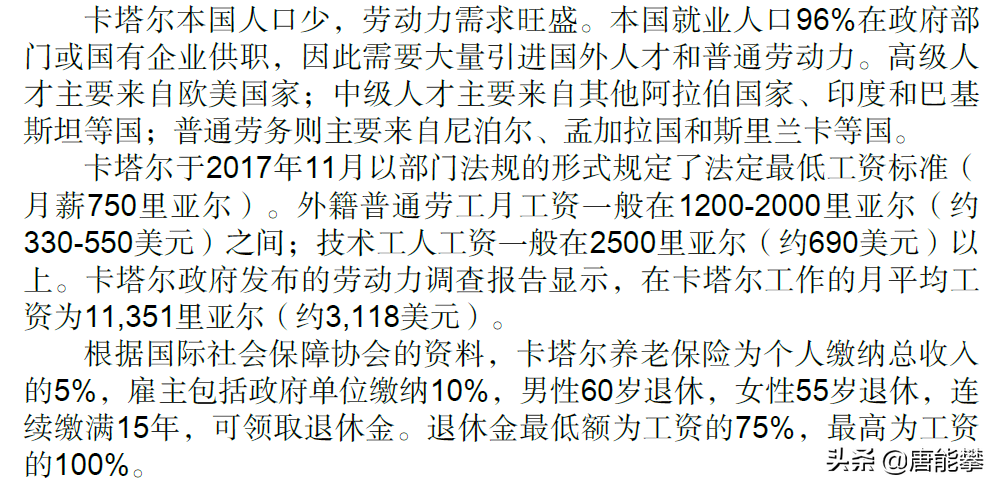 卡塔尔本国人口少，劳动力需求旺盛。本国就业人口96%在政府部门或国有企业供职，因此需要大量引进国外人才和普通劳动力。高级人才主要来自欧美国家；中级人才主要来自其他阿拉伯国家、印度和巴基斯坦等国；普通劳务则主要来自尼泊尔、孟加拉国和斯里兰卡等国。

卡塔尔于2017年11月以部门法规的形式规定了法定最低工资标准（月薪750里亚尔）。外籍普通劳工月工资一般在1200-2000里亚尔（约330-550美元）之间；技术工人工资一般在2500里亚尔（约690美元）以上。卡塔尔政府发布的劳动力调查报告显示，在卡塔尔工作的月平均工资为11,351里亚尔（约3,118美元）。

根据国际社会保障协会的资料，卡塔尔养老保险为个人缴纳总收入的5%，雇主包括政府单位缴纳10%，男性60岁退休，女性55岁退休，连续缴满15年，可领取退休金。退休金最低额为工资的75%，最高为工资的100%。

头条 @唐能攀